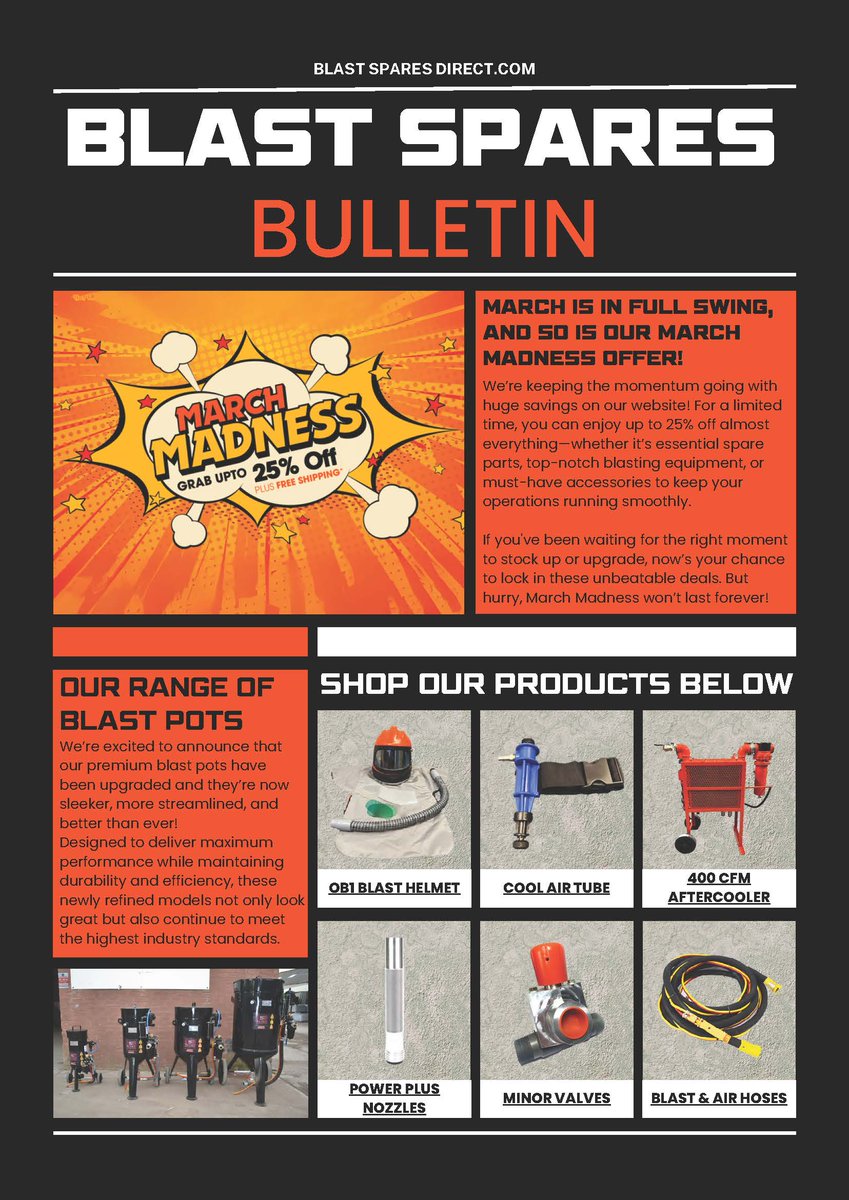 BLAST SPARES DIRECT.COM

BLAST SPARES

BULLETIN

MARCH MADNESS
GRAB UPTO 25% Off
PLUS FREE SHIPPING*

MARCH IS IN FULL SWING, AND SO IS OUR MARCH MADNESS OFFER!

We're keeping the momentum going with huge savings on our website! For a limited time, you can enjoy up to 25% off almost everything—whether it's essential spare parts, top-notch blasting equipment, or must-have accessories to keep your operations running smoothly.

If you've been waiting for the right moment to stock up or upgrade, now's your chance to lock in these unbeatable deals. But hurry, March Madness won't last forever!

OUR RANGE OF BLAST POTS

We're excited to announce that our premium blast pots have been upgraded and they're now sleeker, more streamlined, and better than ever!

Designed to deliver maximum performance while maintaining durability and efficiency, these newly refined models not only look great but also continue to meet the highest industry standards.

SHOP OUR PRODUCTS BELOW

OB1 BLAST HELMET

COOL AIR TUBE

400 CFM AFTERCOOLER

POWER PLUS NOZZLES

MINOR VALVES

BLAST & AIR HOSES